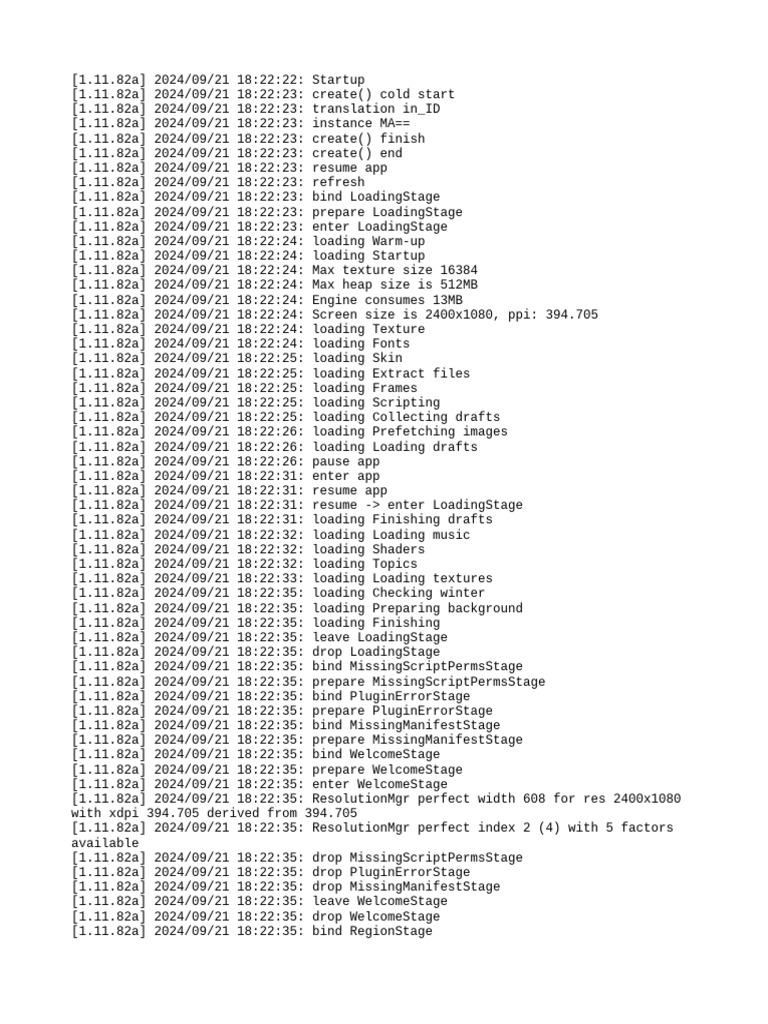 [1.11.82a] 2024/09/21 18:22:22: Startup
[1.11.82a] 2024/09/21 18:22:23: create() cold start
[1.11.82a] 2024/09/21 18:22:23: translation in_ID
[1.11.82a] 2024/09/21 18:22:23: instance MA==
[1.11.82a] 2024/09/21 18:22:23: create() finish
[1.11.82a] 2024/09/21 18:22:23: create() end
[1.11.82a] 2024/09/21 18:22:23: resume app
[1.11.82a] 2024/09/21 18:22:23: refresh
[1.11.82a] 2024/09/21 18:22:23: bind LoadingStage
[1.11.82a] 2024/09/21 18:22:23: prepare LoadingStage
[1.11.82a] 2024/09/21 18:22:23: enter LoadingStage
[1.11.82a] 2024/09/21 18:22:24: loading Warm-up
[1.11.82a] 2024/09/21 18:22:24: loading Startup
[1.11.82a] 2024/09/21 18:22:24: Max texture size 16384
[1.11.82a] 2024/09/21 18:22:24: Max heap size is 512MB
[1.11.82a] 2024/09/21 18:22:24: Engine consumes 13MB
[1.11.82a] 2024/09/21 18:22:24: Screen size is 2400x1080, ppi: 394.705
[1.11.82a] 2024/09/21 18:22:24: loading Texture
[1.11.82a] 2024/09/21 18:22:24: loading Fonts
[1.11.82a] 2024/09/21 18:22:25: loading Skin
[1.11.82a] 2024/09/21 18:22:25: loading Extract files
[1.11.82a] 2024/09/21 18:22:25: loading Frames
[1.11.82a] 2024/09/21 18:22:25: loading Scripting
[1.11.82a] 2024/09/21 18:22:25: loading Collecting drafts
[1.11.82a] 2024/09/21 18:22:26: loading Prefetching images
[1.11.82a] 2024/09/21 18:22:26: loading Loading drafts
[1.11.82a] 2024/09/21 18:22:26: pause app
[1.11.82a] 2024/09/21 18:22:31: enter app
[1.11.82a] 2024/09/21 18:22:31: resume app
[1.11.82a] 2024/09/21 18:22:31: resume -> enter LoadingStage
[1.11.82a] 2024/09/21 18:22:31: loading Finishing drafts
[1.11.82a] 2024/09/21 18:22:32: loading Loading music
[1.11.82a] 2024/09/21 18:22:32: loading Shaders
[1.11.82a] 2024/09/21 18:22:32: loading Topics
[1.11.82a] 2024/09/21 18:22:33: loading Loading textures
[1.11.82a] 2024/09/21 18:22:35: loading Checking winter
[1.11.82a] 2024/09/21 18:22:35: loading Preparing background
[1.11.82a] 2024/09/21 18:22:35: loading Finishing
[1.11.82a] 2024/09/21 18:22:35: leave LoadingStage
[1.11.82a] 2024/09/21 18:22:35: drop LoadingStage
[1.11.82a] 2024/09/21 18:22:35: bind MissingScriptPermsStage
[1.11.82a] 2024/09/21 18:22:35: prepare MissingScriptPermsStage
[1.11.82a] 2024/09/21 18:22:35: bind PluginErrorStage
[1.11.82a] 2024/09/21 18:22:35: prepare PluginErrorStage
[1.11.82a] 2024/09/21 18:22:35: bind MissingManifestStage
[1.11.82a] 2024/09/21 18:22:35: prepare MissingManifestStage
[1.11.82a] 2024/09/21 18:22:35: bind WelcomeStage
[1.11.82a] 2024/09/21 18:22:35: prepare WelcomeStage
[1.11.82a] 2024/09/21 18:22:35: enter WelcomeStage
[1.11.82a] 2024/09/21 18:22:35: ResolutionMgr perfect width 608 for res 2400x1080 with xdpi 394.705 derived from 394.705
[1.11.82a] 2024/09/21 18:22:35: ResolutionMgr perfect index 2 (4) with 5 factors available
[1.11.82a] 2024/09/21 18:22:35: drop MissingScriptPermsStage
[1.11.82a] 2024/09/21 18:22:35: drop PluginErrorStage
[1.11.82a] 2024/09/21 18:22:35: drop MissingManifestStage
[1.11.82a] 2024/09/21 18:22:35: leave WelcomeStage
[1.11.82a] 2024/09/21 18:22:35: drop WelcomeStage
[1.11.82a] 2024/09/21 18:22:35: bind RegionStage